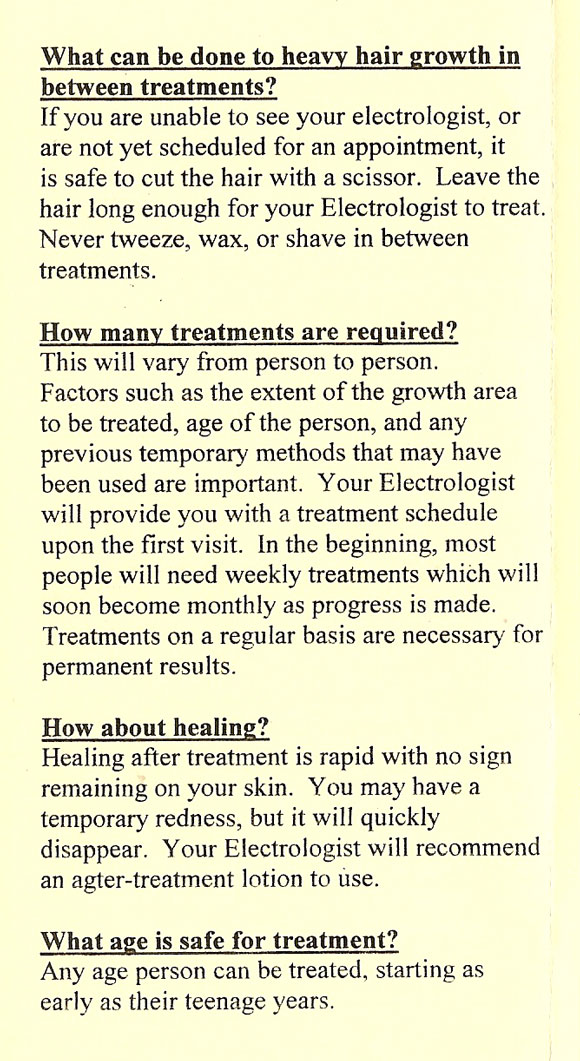 What can be done to heavy hair growth in between treatments?
If you are unable to see your electrologist, or are not yet scheduled for an appointment, it is safe to cut the hair with a scissor. Leave the hair long enough for your Electrologist to treat. Never tweeze, wax, or shave in between treatments.

How many treatments are required?
This will vary from person to person. Factors such as the extent of the growth area to be treated, age of the person, and any previous temporary methods that may have been used are important. Your Electrologist will provide you with a treatment schedule upon the first visit. In the beginning, most people will need weekly treatments which will soon become monthly as progress is made. Treatments on a regular basis are necessary for permanent results.

How about healing?
Healing after treatment is rapid with no sign remaining on your skin. You may have a temporary redness, but it will quickly disappear. Your Electrologist will recommend an agter-treatment lotion to use.

What age is safe for treatment?
Any age person can be treated, starting as early as their teenage years.